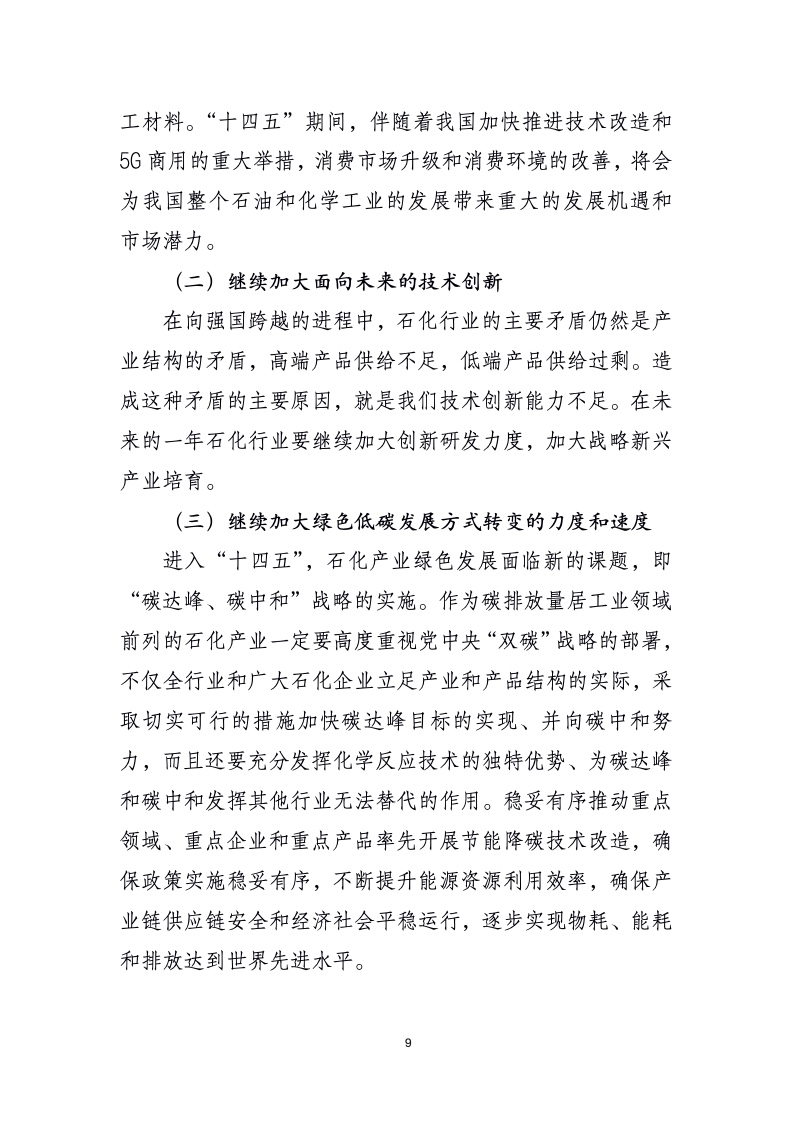 工材料。“十四五”期间，伴随着我国加快推进技术改造和5G商用的重大举措，消费市场升级和消费环境的改善，将会为我国整个石油和化学工业的发展带来重大的发展机遇和市场潜力。

（二）继续加大面向未来的技术创新

在向强国跨越的进程中，石化行业的主要矛盾仍然是产业结构的矛盾，高端产品供给不足，低端产品供给过剩。造成这种矛盾的主要原因，就是我们技术创新能力不足。在未来的一年石化行业要继续加大创新研发力度，加大战略新兴产业培育。

（三）继续加大绿色低碳发展方式转变的力度和速度

进入“十四五”，石化产业绿色发展面临新的课题，即“碳达峰、碳中和”战略的实施。作为碳排放量居工业领域前列的石化产业一定要高度重视党中央“双碳”战略的部署，不仅全行业和广大石化企业立足产业和产品结构的实际，采取切实可行的措施加快碳达峰目标的实现、并向碳中和努力，而且还要充分发挥化学反应技术的独特优势、为碳达峰和碳中和发挥其他行业无法替代的作用。稳妥有序推动重点领域、重点企业和重点产品率先开展节能降碳技术改造，确保政策实施稳妥有序，不断提升能源资源利用效率，确保产业链供应链安全和经济社会平稳运行，逐步实现物耗、能耗和排放达到世界先进水平。

9